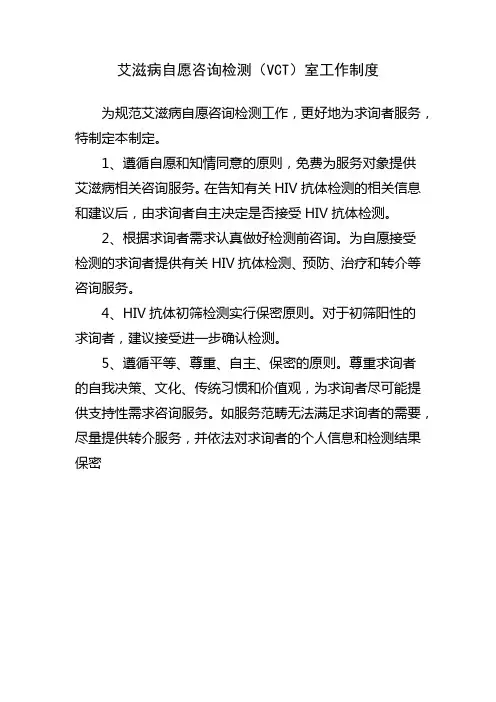 艾滋病自愿咨询检测（VCT）室工作制度

为规范艾滋病自愿咨询检测工作，更好地为求询者服务，特制定本制定。

1、遵循自愿和知情同意的原则，免费为服务对象提供艾滋病相关咨询服务。在告知有关 HIV 抗体检测的相关信息和建议后，由求询者自主决定是否接受 HIV 抗体检测。

2、根据求询者需求认真做好检测前咨询。为自愿接受检测的求询者提供有关 HIV 抗体检测、预防、治疗和转介等咨询服务。

4、HIV 抗体初筛检测实行保密原则。对于初筛阳性的求询者，建议接受进一步确认检测。

5、遵循平等、尊重、自主、保密的原则。尊重求询者的自我决策、文化、传统习惯和价值观，为求询者尽可能提供支持性需求咨询服务。如服务范畴无法满足求询者的需要，尽量提供转介服务，并依法对求询者的个人信息和检测结果保密